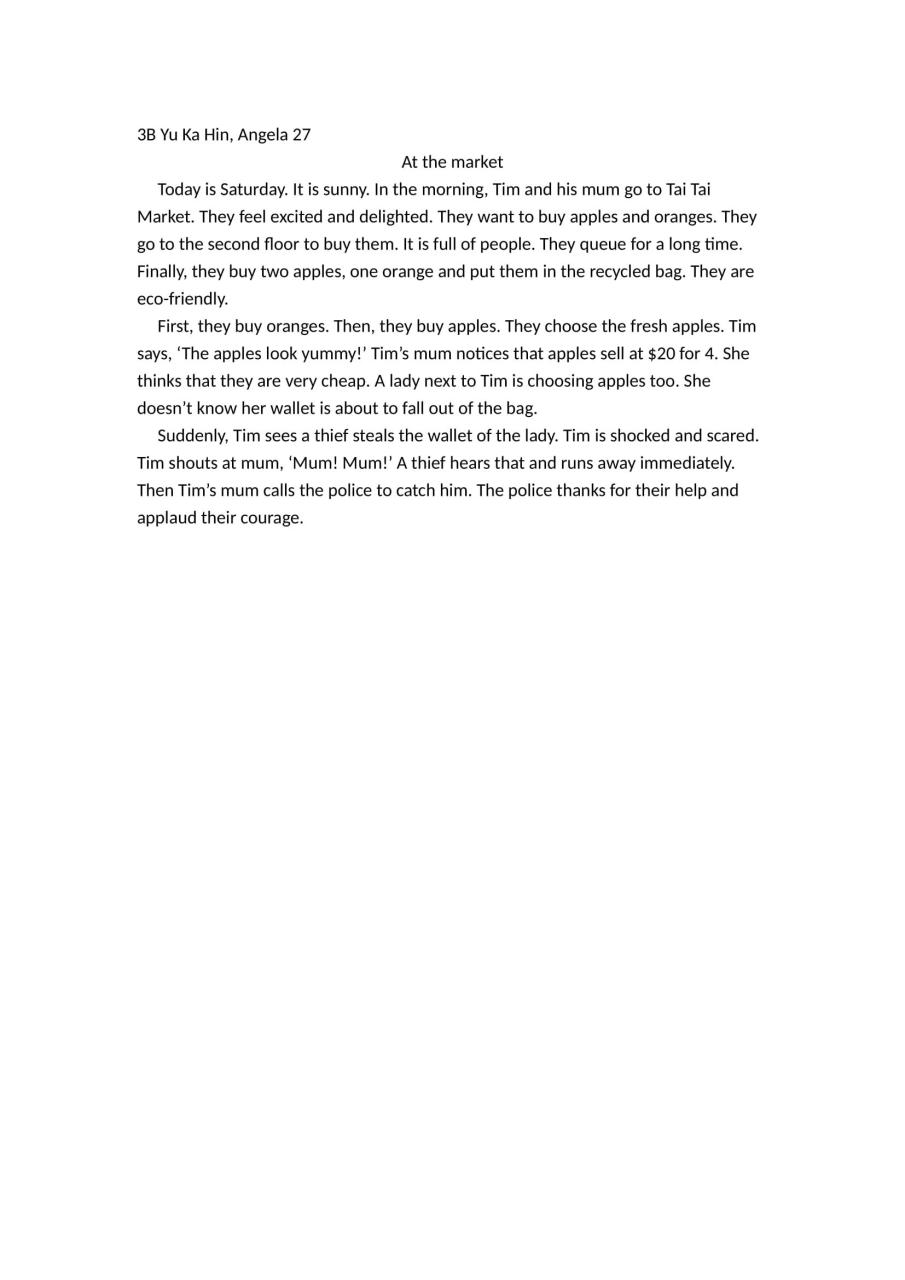 3B Yu Ka Hin, Angela 27

At the market

Today is Saturday. It is sunny. In the morning, Tim and his mum go to Tai Tai Market. They feel excited and delighted. They want to buy apples and oranges. They go to the second floor to buy them. It is full of people. They queue for a long time. Finally, they buy two apples, one orange and put them in the recycled bag. They are eco-friendly.

First, they buy oranges. Then, they buy apples. They choose the fresh apples. Tim says, ‘The apples look yummy!’ Tim’s mum notices that apples sell at \$20 for 4. She thinks that they are very cheap. A lady next to Tim is choosing apples too. She doesn’t know her wallet is about to fall out of the bag.

Suddenly, Tim sees a thief steals the wallet of the lady. Tim is shocked and scared. Tim shouts at mum, ‘Mum! Mum!’ A thief hears that and runs away immediately. Then Tim’s mum calls the police to catch him. The police thanks for their help and applaud their courage.